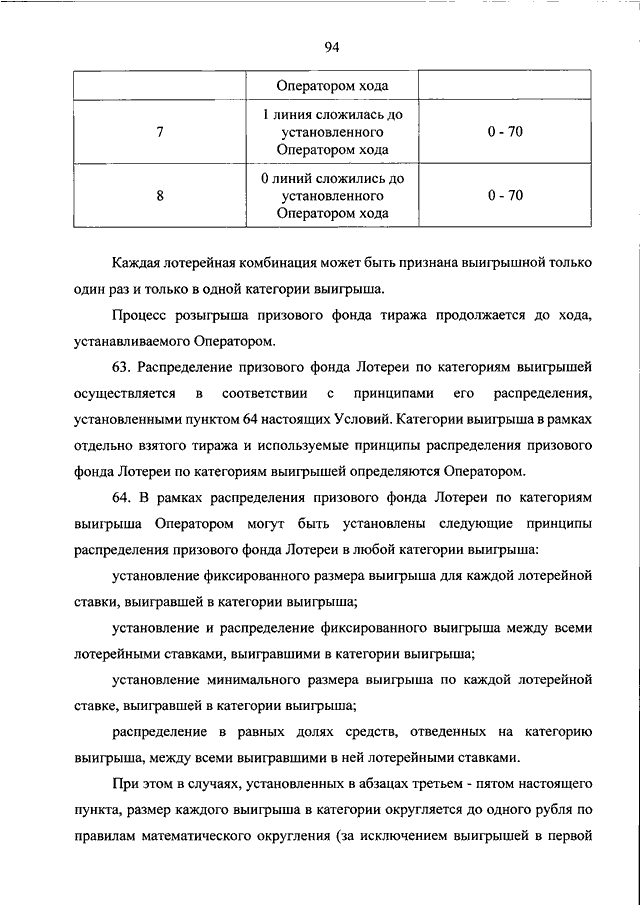 94

| | Оператором хода | |
|---|---|---|
| 7 | 1 линия сложилась до установленного Оператором хода | 0 - 70 |
| 8 | 0 линий сложились до установленного Оператором хода | 0 - 70 |

Каждая лотерейная комбинация может быть признана выигрышной только один раз и только в одной категории выигрыша.

Процесс розыгрыша призового фонда тиража продолжается до хода, устанавливаемого Оператором.

63. Распределение призового фонда Лотереи по категориям выигрышей осуществляется в соответствии с принципами его распределения, установленными пунктом 64 настоящих Условий. Категории выигрыша в рамках отдельно взятого тиража и используемые принципы распределения призового фонда Лотереи по категориям выигрышей определяются Оператором.

64. В рамках распределения призового фонда Лотереи по категориям выигрыша Оператором могут быть установлены следующие принципы распределения призового фонда Лотереи в любой категории выигрыша:

установление фиксированного размера выигрыша для каждой лотерейной ставки, выигравшей в категории выигрыша;

установление и распределение фиксированного выигрыша между всеми лотерейными ставками, выигравшими в категории выигрыша;

установление минимального размера выигрыша по каждой лотерейной ставке, выигравшей в категории выигрыша;

распределение в равных долях средств, отведенных на категорию выигрыша, между всеми выигравшими в ней лотерейными ставками.

При этом в случаях, установленных в абзацах третьем - пятом настоящего пункта, размер каждого выигрыша в категории округляется до одного рубля по правилам математического округления (за исключением выигрышей в первой